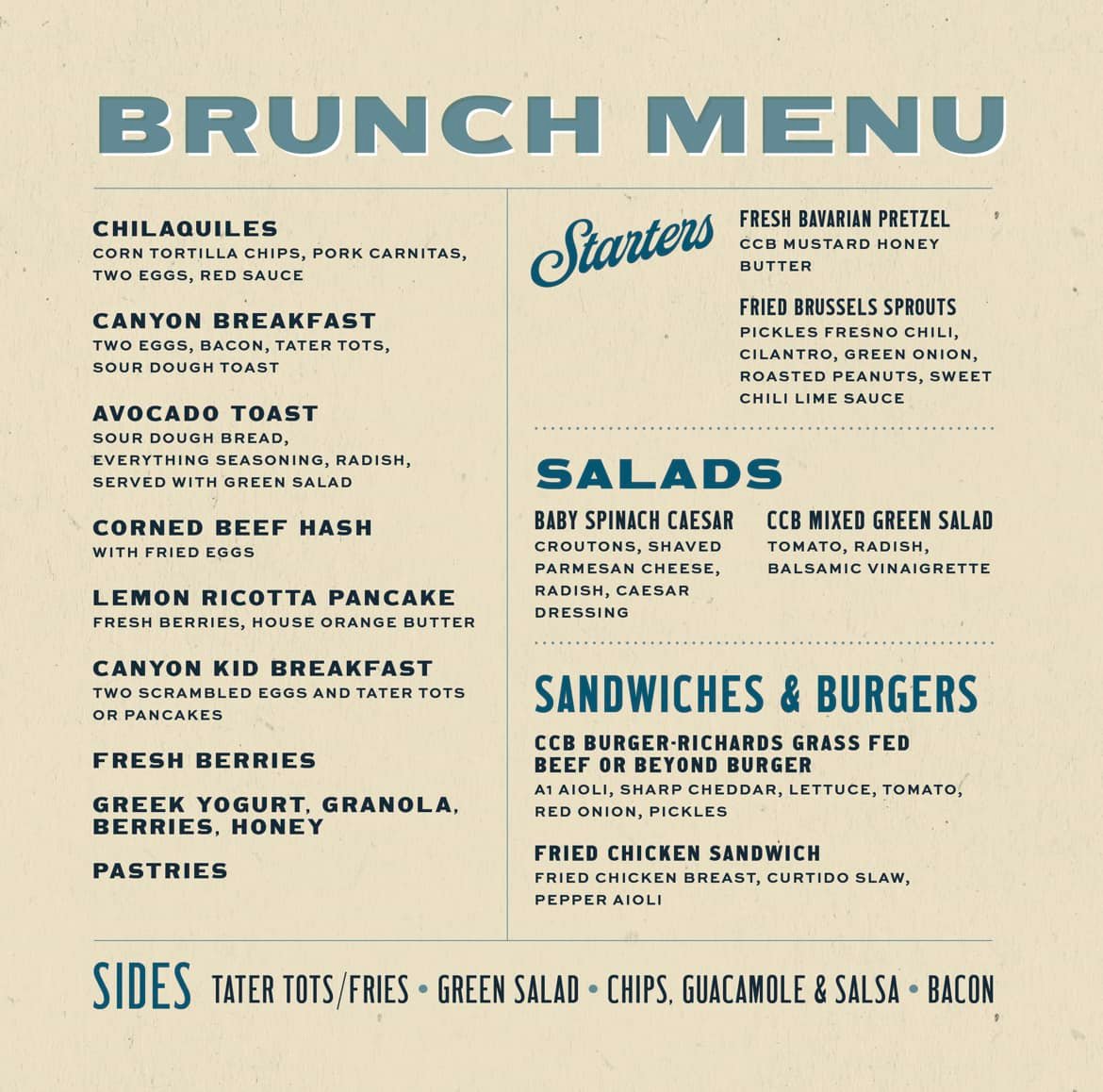 BRUNCH MENU

CHILAQUILES
CORN TORTILLA CHIPS, PORK CARNITAS, TWO EGGS, RED SAUCE

CANYON BREAKFAST
TWO EGGS, BACON, TATER TOTS, SOUR DOUGH TOAST

AVOCADO TOAST
SOUR DOUGH BREAD, EVERYTHING SEASONING, RADISH, SERVED WITH GREEN SALAD

CORNED BEEF HASH
WITH FRIED EGGS

LEMON RICOTTA PANCAKE
FRESH BERRIES, HOUSE ORANGE BUTTER

CANYON KID BREAKFAST
TWO SCRAMBLED EGGS AND TATER TOTS OR PANCAKES

FRESH BERRIES

GREEK YOGURT, GRANOLA, BERRIES, HONEY

PASTRIES

Starters

FRESH BAVARIAN PRETZEL
CCB MUSTARD HONEY BUTTER

FRIED BRUSSELS SPROUTS
PICKLES FRESNO CHILI, CILANTRO, GREEN ONION, ROASTED PEANUTS, SWEET CHILI LIME SAUCE

SALADS

BABY SPINACH CAESAR
CROUTONS, SHAVED PARMESAN CHEESE, RADISH, CAESAR DRESSING

CCB MIXED GREEN SALAD
TOMATO, RADISH, BALSAMIC VINAIGRETTE

SANDWICHES & BURGERS

CCB BURGER-RICHARDS GRASS FED BEEF OR BEYOND BURGER
A1 AIOLI, SHARP CHEDDAR, LETTUCE, TOMATO, RED ONION, PICKLES

FRIED CHICKEN SANDWICH
FRIED CHICKEN BREAST, CURTIDO SLAW, PEPPER AIOLI

SIDES TATER TOTS/FRIES • GREEN SALAD • CHIPS, GUACAMOLE & SALSA • BACON